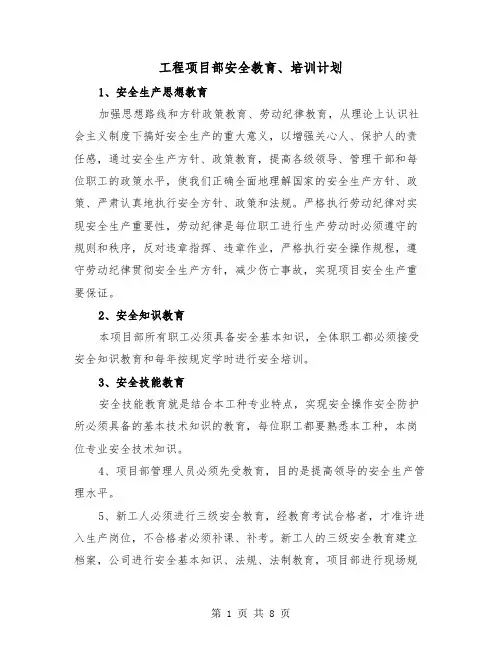 工程项目部安全教育、培训计划

1、安全生产思想教育

加强思想路线和方针政策教育、劳动纪律教育，从理论上认识社会主义制度下搞好安全生产的重大意义，以增强关心人、保护人的责任感，通过安全生产方针、政策教育，提高各级领导、管理干部和每位职工的政策水平，使我们正确全面地理解国家的安全生产方针、政策、严肃认真地执行安全方针、政策和法规。严格执行劳动纪律对实现安全生产重要性，劳动纪律是每位职工进行生产劳动时必须遵守的规则和秩序，反对违章指挥、违章作业，严格执行安全操作规程，遵守劳动纪律贯彻安全生产方针，减少伤亡事故，实现项目安全生产重要保证。

2、安全知识教育

本项目部所有职工必须具备安全基本知识，全体职工都必须接受安全知识教育和每年按规定学时进行安全培训。

3、安全技能教育

安全技能教育就是结合本工种专业特点，实现安全操作安全防护所必须具备的基本技术知识的教育，每位职工都要熟悉本工种，本岗位专业安全技术知识。

4、项目部管理人员必须先受教育，目的是提高领导的安全生产管理水平。

5、新工人必须进行三级安全教育，经教育考试合格者，才准许进入生产岗位，不合格者必须补课、补考。新工人的三级安全教育建立档案，公司进行安全基本知识、法规、法制教育，项目部进行现场规

第 1 页 共 8 页